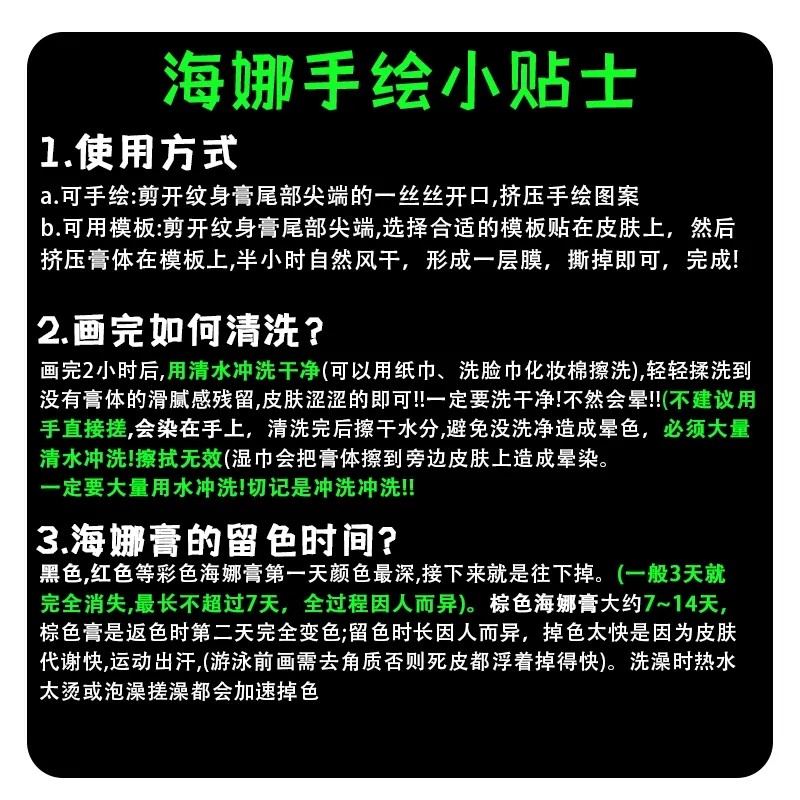 海娜手绘小贴士

1.使用方式

a.可手绘:剪开纹身膏尾部尖端的一丝丝开口,挤压手绘图案

b.可用模板:剪开纹身膏尾部尖端,选择合适的模板贴在皮肤上，然后挤压膏体在模板上,半小时自然风干，形成一层膜，撕掉即可，完成!

2.画完如何清洗?

画完2小时后,用清水冲洗干净(可以用纸巾、洗脸巾化妆棉擦洗),轻轻揉洗到没有膏体的滑腻感残留,皮肤涩涩的即可!!一定要洗干净!不然会晕!!(不建议用手直接搓,会染在手上，清洗完后擦干水分,避免没洗净造成晕色，必须大量清水冲洗!擦拭无效(湿巾会把膏体擦到旁边皮肤上造成晕染。

一定要大量用水冲洗!切记是冲洗冲洗!!

3.海娜膏的留色时间?

黑色,红色等彩色海娜膏第一天颜色最深,接下来就是往下掉。(一般3天就完全消失,最长不超过7天，全过程因人而异)。棕色海娜膏大约7~14天,棕色膏是返色时第二天完全变色;留色时长因人而异，掉色太快是因为皮肤代谢快,运动出汗,(游泳前画需去角质否则死皮都浮着掉得快)。洗澡时热水太烫或泡澡搓澡都会加速掉色